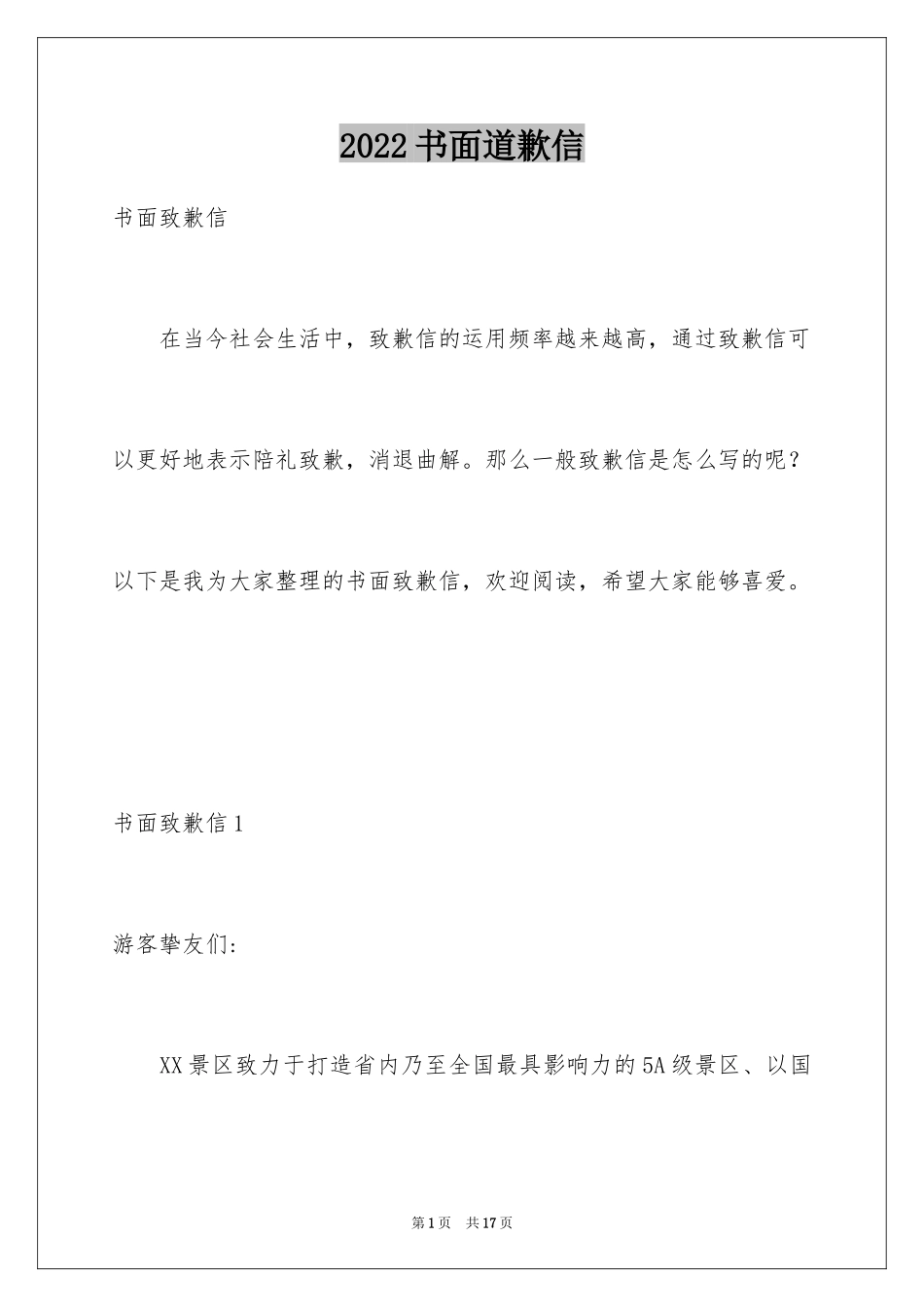 2022 书面道歉信

书面致歉信

在当今社会生活中，致歉信的运用频率越来越高，通过致歉信可以更好地表示陪礼致歉，消退曲解。那么一般致歉信是怎么写的呢？以下是我为大家整理的书面致歉信，欢迎阅读，希望大家能够喜爱。

书面致歉信 1

游客挚友们：

XX 景区致力于打造省内乃至全国最具影响力的 5A 级景区、以国

第 1 页 共 17 页